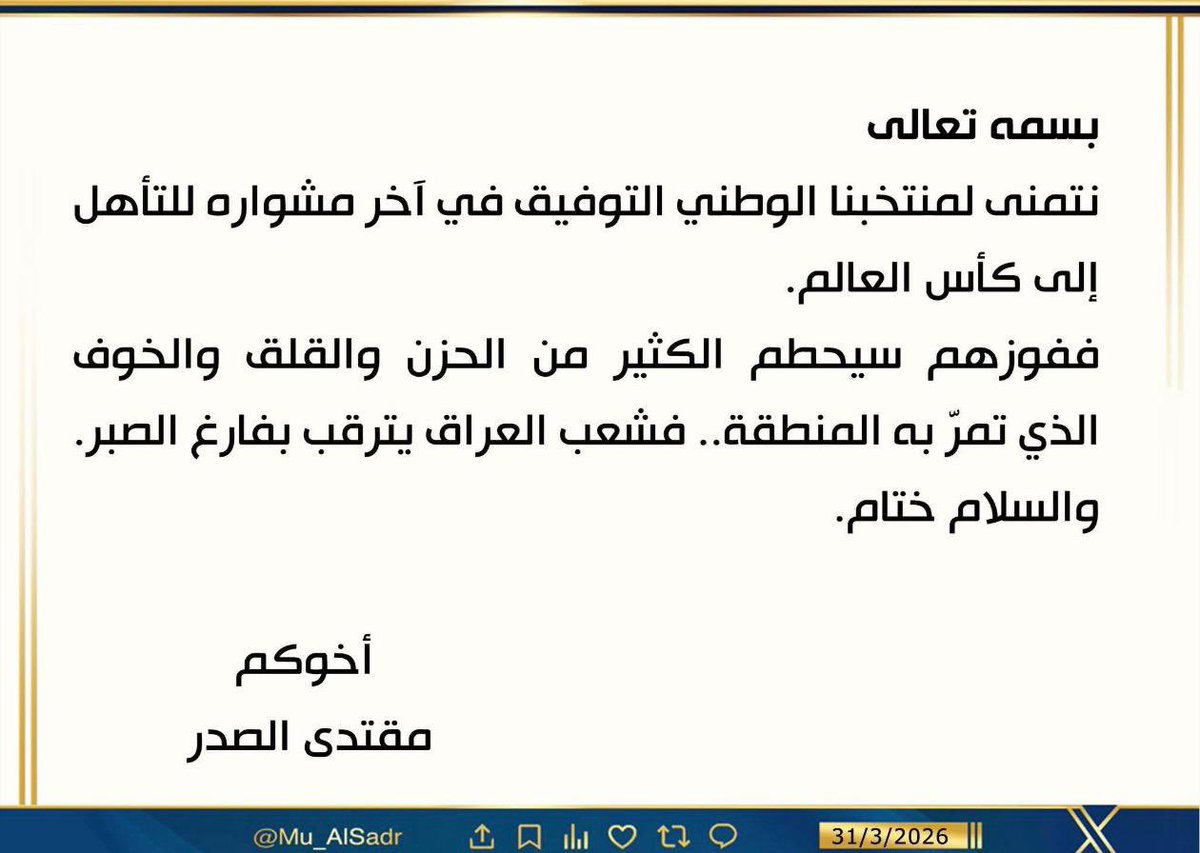 بسمه تعالى

نتمنى لمنتخبنا الوطني التوفيق في آخر مشواره للتأهل إلى كأس العالم.

ففوزهم سيحطم الكثير من الحزن والقلق والخوف الذي تمرّ به المنطقة.. فشعب العراق يترقب بفارغ الصبر.

والسلام ختام.

أخوكم
مقتدى الصدر

@Mu_AlSadr
31/3/2026